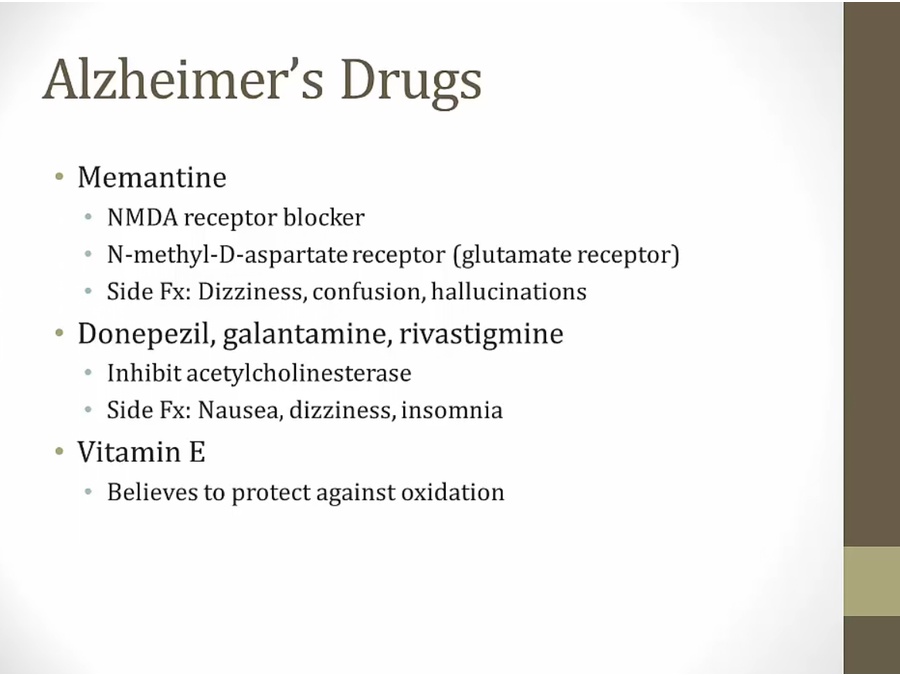 Alzheimer's Drugs

• Memantine
  • NMDA receptor blocker
  • N-methyl-D-aspartate receptor (glutamate receptor)
  • Side Fx: Dizziness, confusion, hallucinations
• Donepezil, galantamine, rivastigmine
  • Inhibit acetylcholinesterase
  • Side Fx: Nausea, dizziness, insomnia
• Vitamin E
  • Believes to protect against oxidation